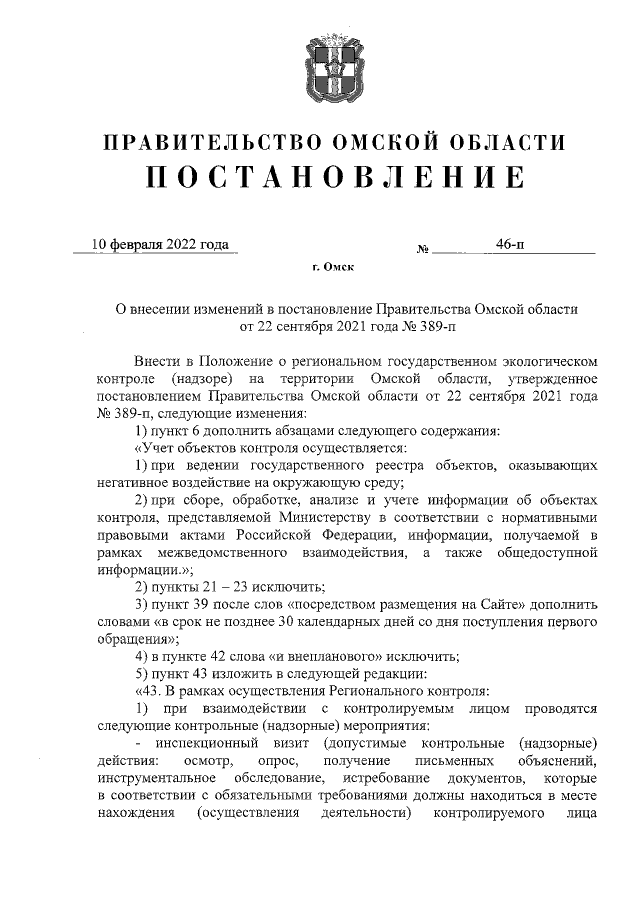 ПРАВИТЕЛЬСТВО ОМСКОЙ ОБЛАСТИ
ПОСТАНОВЛЕНИЕ

10 февраля 2022 года № 46-п

г. Омск

О внесении изменений в постановление Правительства Омской области от 22 сентября 2021 года № 389-п

Внести в Положение о региональном государственном экологическом контроле (надзоре) на территории Омской области, утвержденное постановлением Правительства Омской области от 22 сентября 2021 года № 389-п, следующие изменения:

1) пункт 6 дополнить абзацами следующего содержания:

«Учет объектов контроля осуществляется:

1) при ведении государственного реестра объектов, оказывающих негативное воздействие на окружающую среду;

2) при сборе, обработке, анализе и учете информации об объектах контроля, представляемой Министерству в соответствии с нормативными правовыми актами Российской Федерации, информации, получаемой в рамках межведомственного взаимодействия, а также общедоступной информации.»;

2) пункты 21 – 23 исключить;

3) пункт 39 после слов «посредством размещения на Сайте» дополнить словами «в срок не позднее 30 календарных дней со дня поступления первого обращения»;

4) в пункте 42 слова «и внепланового» исключить;

5) пункт 43 изложить в следующей редакции:

«43. В рамках осуществления Регионального контроля:

1) при взаимодействии с контролируемым лицом проводятся следующие контрольные (надзорные) мероприятия:

- инспекционный визит (допустимые контрольные (надзорные) действия: осмотр, опрос, получение письменных объяснений, инструментальное обследование, истребование документов, которые в соответствии с обязательными требованиями должны находиться в месте нахождения (осуществления деятельности) контролируемого лица